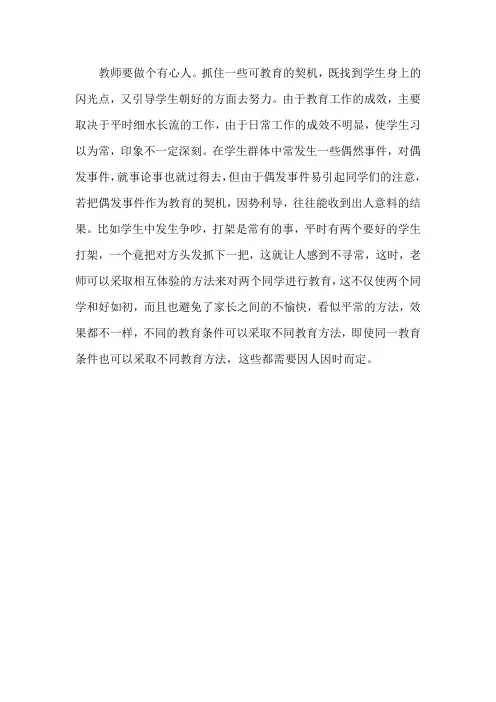 教师要做个有心人。抓住一些可教育的契机，既找到学生身上的闪光点，又引导学生朝好的方面去努力。由于教育工作的成效，主要取决于平时细水长流的工作，由于日常工作的成效不明显，使学生习以为常，印象不一定深刻。在学生群体中常发生一些偶然事件，对偶发事件，就事论事也就过得去，但由于偶发事件易引起同学们的注意，若把偶发事件作为教育的契机，因势利导，往往能收到出人意料的结果。比如学生中发生争吵，打架是常有的事，平时有两个要好的学生打架，一个竟把对方头发抓下一把，这就让人感到不寻常，这时，老师可以采取相互体验的方法来对两个同学进行教育，这不仅使两个同学和好如初，而且也避免了家长之间的不愉快，看似平常的方法，效果都不一样，不同的教育条件可以采取不同教育方法，即使同一教育条件也可以采取不同教育方法，这些都需要因人因时而定。